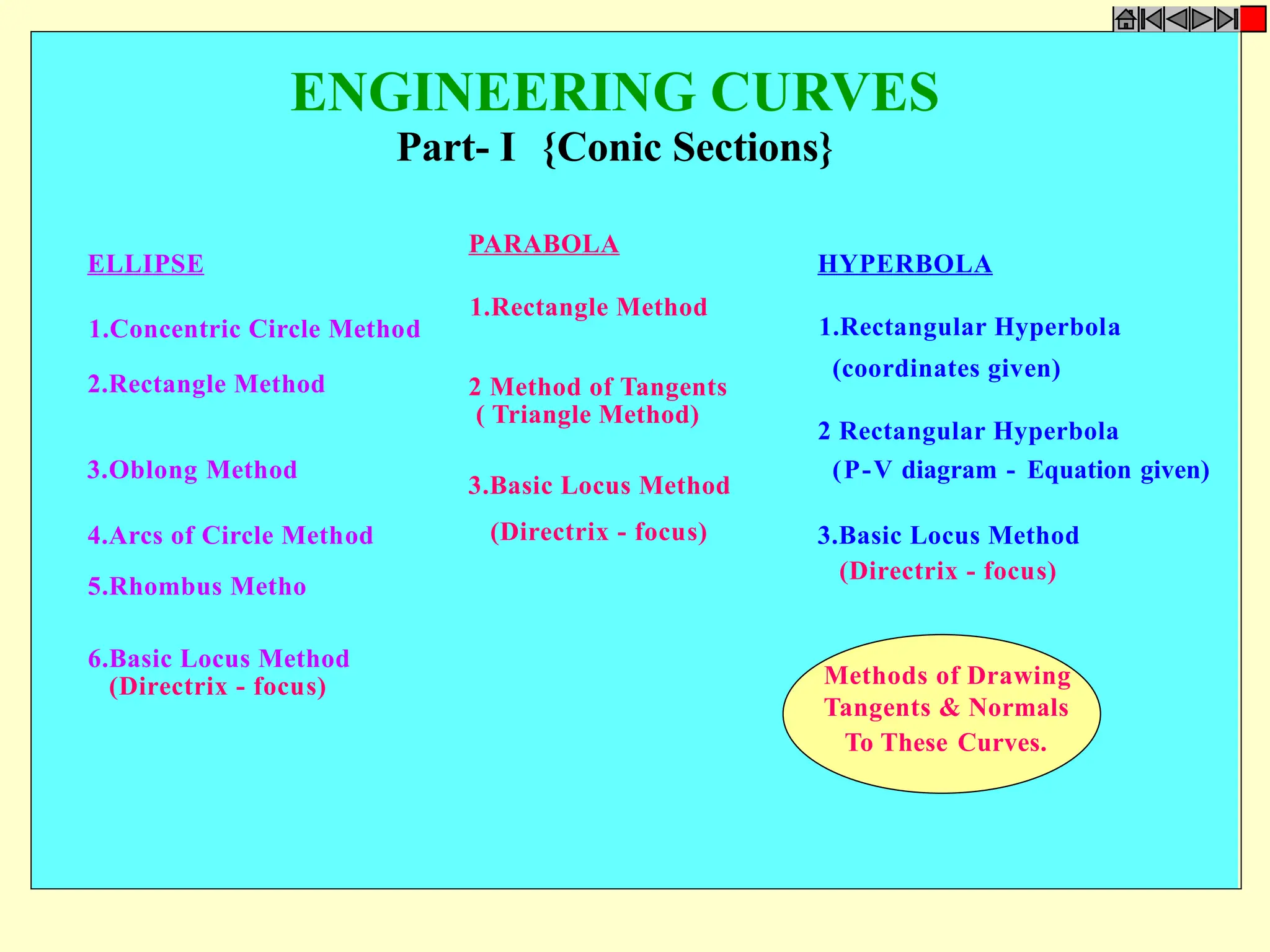 ENGINEERING CURVES
Part- I {Conic Sections}

ELLIPSE

1.Concentric Circle Method

2.Rectangle Method

3.Oblong Method

4.Arcs of Circle Method

5.Rhombus Metho

6.Basic Locus Method
(Directrix - focus)

PARABOLA

1.Rectangle Method

2 Method of Tangents
( Triangle Method)

3.Basic Locus Method

(Directrix - focus)

HYPERBOLA

1.Rectangular Hyperbola
(coordinates given)

2 Rectangular Hyperbola
(P-V diagram - Equation given)

3.Basic Locus Method
(Directrix - focus)

Methods of Drawing Tangents & Normals To These Curves.